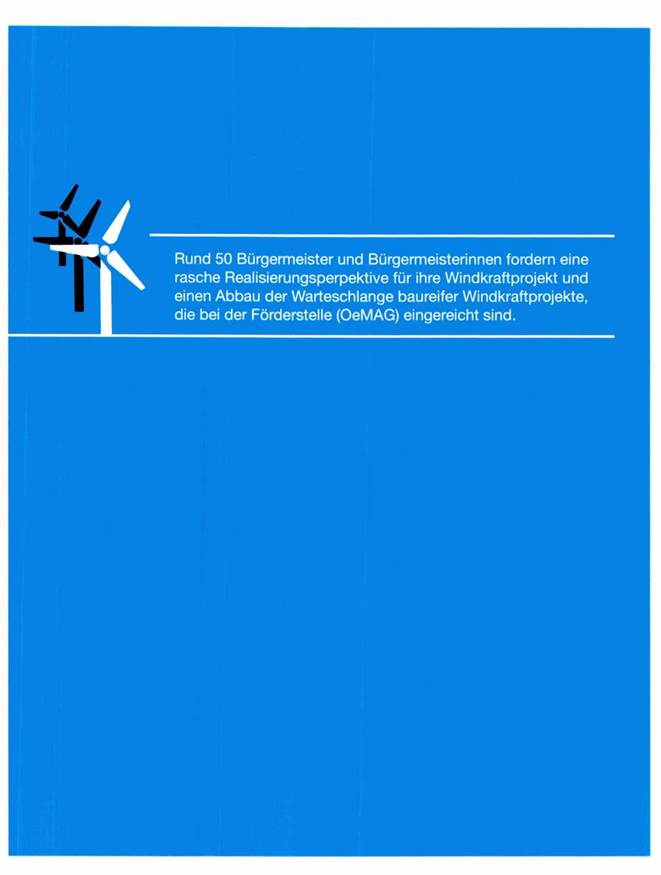 Rund 50 Bürgermeister und Bürgermeisterinnen fordern eine rasche Realisierungsperpektive für ihre Windkraftprojekt und einen Abbau der Warteschlange baureifer Windkraftprojekte, die bei der Förderstelle (OeMAG) eingereicht sind.